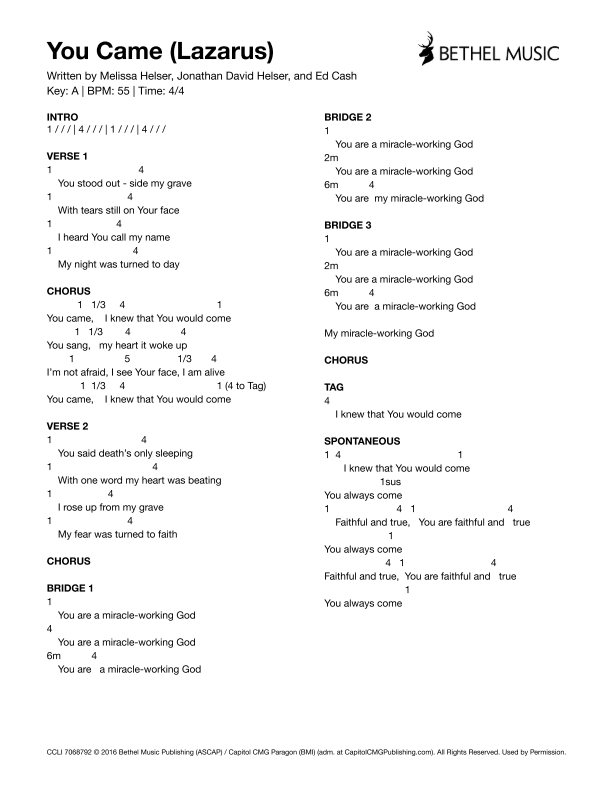 You Came (Lazarus)

BETHEL MUSIC

Written by Melissa Helser, Jonathan David Helser, and Ed Cash
Key: A | BPM: 55 | Time: 4/4

INTRO
1 / / / | 4 / / / | 1 / / / | 4 / / /

VERSE 1
1 4
You stood out - side my grave
1 4
With tears still on Your face
1 4
I heard You call my name
1 4
My night was turned to day

CHORUS
1 1/3 4 1
You came, I knew that You would come
1 1/3 4 4
You sang, my heart it woke up
1 5 1/3 4
I'm not afraid, I see Your face, I am alive
1 1/3 4 1 (4 to Tag)
You came, I knew that You would come

VERSE 2
1 4
You said death's only sleeping
1 4
With one word my heart was beating
1 4
I rose up from my grave
1 4
My fear was turned to faith

CHORUS

BRIDGE 1
1
You are a miracle-working God
4
You are a miracle-working God
6m 4
You are a miracle-working God

BRIDGE 2
1
You are a miracle-working God
2m
You are a miracle-working God
6m 4
You are my miracle-working God

BRIDGE 3
1
You are a miracle-working God
2m
You are a miracle-working God
6m 4
You are a miracle-working God

My miracle-working God

CHORUS

TAG
4
I knew that You would come

SPONTANEOUS
1 4 1
I knew that You would come
1sus
You always come
1 4 1 4
Faithful and true, You are faithful and true
1
You always come
4 1 4
Faithful and true, You are faithful and true
1
You always come

CCLI 7068792 © 2016 Bethel Music Publishing (ASCAP) / Capitol CMG Paragon (BMI) (adm. at CapitolCMGPublishing.com). All Rights Reserved. Used by Permission.